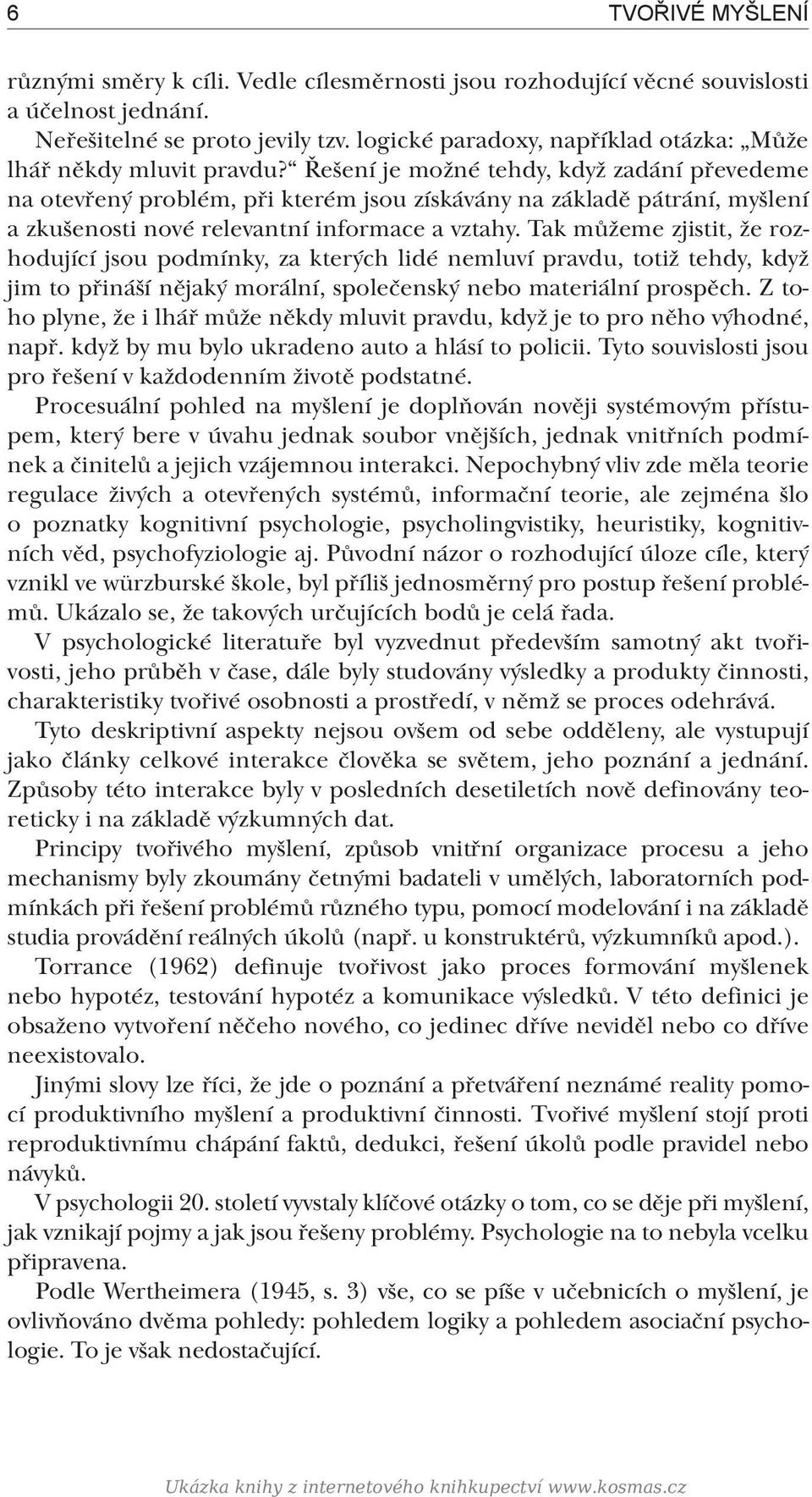 6 TVOŘIVÉ MYŠLENÍ

různými směry k cíli. Vedle cílesměrnosti jsou rozhodující věcné souvislosti a účelnost jednání.

Neřešitelné se proto jevily tzv. logické paradoxy, například otázka: „Může lhář někdy mluvit pravdu?“ Řešení je možné tehdy, když zadání převedeme na otevřený problém, při kterém jsou získávány na základě pátrání, myšlení a zkušenosti nové relevantní informace a vztahy. Tak můžeme zjistit, že rozhodující jsou podmínky, za kterých lidé nemluví pravdu, totiž tehdy, když jim to přináší nějaký morální, společenský nebo materiální prospěch. Z toho plyne, že i lhář může někdy mluvit pravdu, když je to pro něho výhodné, např. když by mu bylo ukradeno auto a hlásí to policii. Tyto souvislosti jsou pro řešení v každodenním životě podstatné.

Procesuální pohled na myšlení je doplňován nověji systémovým přístupem, který bere v úvahu jednak soubor vnějších, jednak vnitřních podmínek a činitelů a jejich vzájemnou interakci. Nepochybný vliv zde měla teorie regulace živých a otevřených systémů, informační teorie, ale zejména šlo o poznatky kognitivní psychologie, psycholingvistiky, heuristiky, kognitivních věd, psychofyziologie aj. Původní názor o rozhodující úloze cíle, který vznikl ve würzburské škole, byl příliš jednosměrný pro postup řešení problémů. Ukázalo se, že takových určujících bodů je celá řada.

V psychologické literatuře byl vyzvednut především samotný akt tvořivosti, jeho průběh v čase, dále byly studovány výsledky a produkty činnosti, charakteristiky tvořivé osobnosti a prostředí, v němž se proces odehrává.

Tyto deskriptivní aspekty nejsou ovšem od sebe odděleny, ale vystupují jako články celkové interakce člověka se světem, jeho poznání a jednání. Způsoby této interakce byly v posledních desetiletích nově definovány teoreticky i na základě výzkumných dat.

Principy tvořivého myšlení, způsob vnitřní organizace procesu a jeho mechanismy byly zkoumány četnými badateli v umělých, laboratorních podmínkách při řešení problémů různého typu, pomocí modelování i na základě studia provádění reálných úkolů (např. u konstruktérů, výzkumníků apod.).

Torrance (1962) definuje tvořivost jako proces formování myšlenek nebo hypotéz, testování hypotéz a komunikace výsledků. V této definici je obsaženo vytvoření něčeho nového, co jedinec dříve neviděl nebo co dříve neexistovalo.

Jinými slovy lze říci, že jde o poznání a přetváření neznámé reality pomocí produktivního myšlení a produktivní činnosti. Tvořivé myšlení stojí proti reproduktivnímu chápání faktů, dedukci, řešení úkolů podle pravidel nebo návyků.

V psychologii 20. století vyvstaly klíčové otázky o tom, co se děje při myšlení, jak vznikají pojmy a jak jsou řešeny problémy. Psychologie na to nebyla vcelku připravena.

Podle Wertheimera (1945, s. 3) vše, co se píše v učebnicích o myšlení, je ovlivňováno dvěma pohledy: pohledem logiky a pohledem asociační psychologie. To je však nedostačující.

Ukázka knihy z internetového knihkupectví www.kosmas.cz